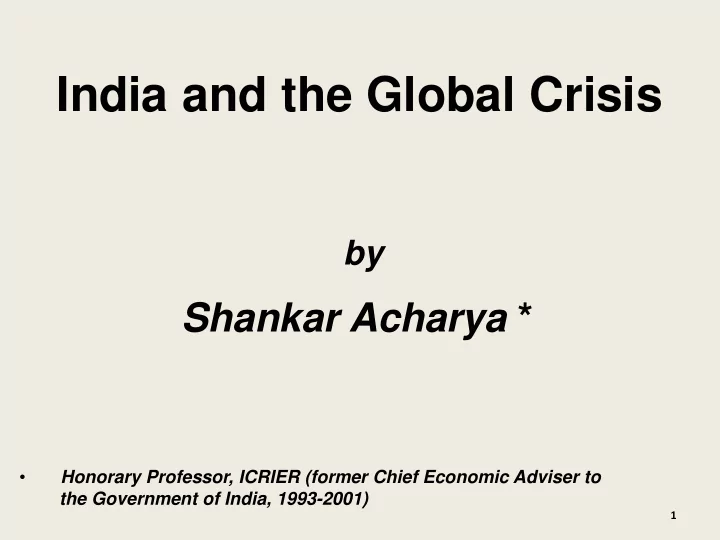 India and the Global Crisis

by

Shankar Acharya *

• Honorary Professor, ICRIER (former Chief Economic Adviser to the Government of India, 1993-2001)

1